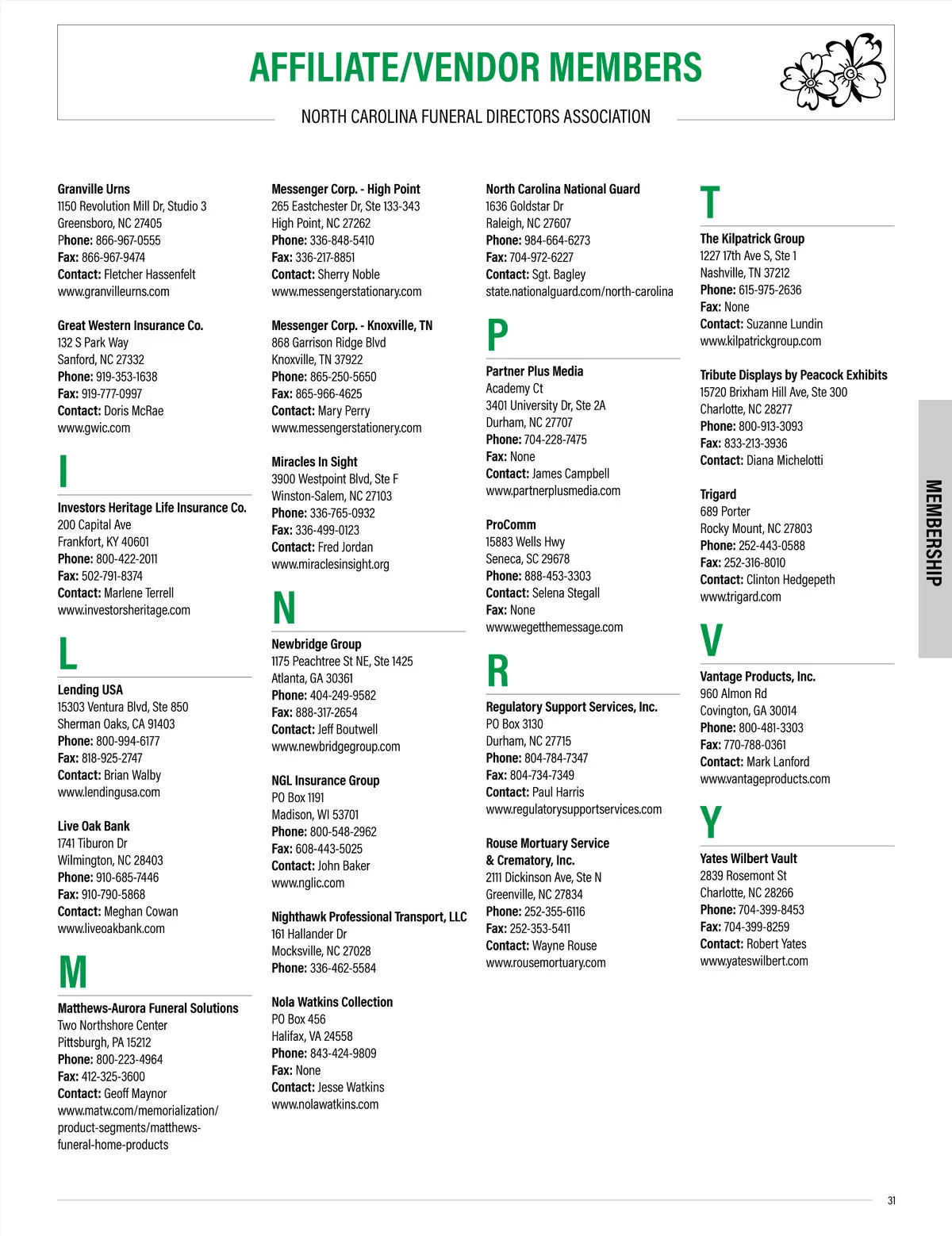 AFFILIATE/VENDOR MEMBERS

NORTH CAROLINA FUNERAL DIRECTORS ASSOCIATION

Granville Urns
1150 Revolution Mill Dr, Studio 3
Greensboro, NC 27405
Phone: 866-967-0555
Fax: 866-967-9474
Contact: Fletcher Hassenfelt
www.granvilleurns.com

Great Western Insurance Co.
132 S Park Way
Sanford, NC 27332
Phone: 919-353-1638
Fax: 919-777-0997
Contact: Doris McRae
www.gwic.com

I

Investors Heritage Life Insurance Co.
200 Capital Ave
Frankfort, KY 40601
Phone: 800-422-2011
Fax: 502-791-8374
Contact: Marlene Terrell
www.investorsheritage.com

L

Lending USA
15303 Ventura Blvd, Ste 850
Sherman Oaks, CA 91403
Phone: 800-994-6177
Fax: 818-925-2747
Contact: Brian Walby
www.lendingusa.com

Live Oak Bank
1741 Tiburon Dr
Wilmington, NC 28403
Phone: 910-685-7446
Fax: 910-790-5868
Contact: Meghan Cowan
www.liveoakbank.com

M

Matthews-Aurora Funeral Solutions
Two Northshore Center
Pittsburgh, PA 15212
Phone: 800-223-4964
Fax: 412-325-3600
Contact: Geoff Maynor
www.matw.com/memorialization/product-segments/matthews-funeral-home-products

Messenger Corp. - High Point
265 Eastchester Dr, Ste 133-343
High Point, NC 27262
Phone: 336-848-5410
Fax: 336-217-8851
Contact: Sherry Noble
www.messengerstationary.com

Messenger Corp. - Knoxville, TN
868 Garrison Ridge Blvd
Knoxville, TN 37922
Phone: 865-250-5650
Fax: 865-966-4625
Contact: Mary Perry
www.messengerstationery.com

Miracles In Sight
3900 Westpoint Blvd, Ste F
Winston-Salem, NC 27103
Phone: 336-765-0932
Fax: 336-499-0123
Contact: Fred Jordan
www.miraclesinsight.org

N

Newbridge Group
1175 Peachtree St NE, Ste 1425
Atlanta, GA 30361
Phone: 404-249-9582
Fax: 888-317-2654
Contact: Jeff Boutwell
www.newbridgegroup.com

NGL Insurance Group
PO Box 1191
Madison, WI 53701
Phone: 800-548-2962
Fax: 608-443-5025
Contact: John Baker
www.nglic.com

Nighthawk Professional Transport, LLC
161 Hallander Dr
Mocksville, NC 27028
Phone: 336-462-5584

Nola Watkins Collection
PO Box 456
Halifax, VA 24558
Phone: 843-424-9809
Fax: None
Contact: Jesse Watkins
www.nolawatkins.com

North Carolina National Guard
1636 Goldstar Dr
Raleigh, NC 27607
Phone: 984-664-6273
Fax: 704-972-6227
Contact: Sgt. Bagley
state.nationalguard.com/north-carolina

P

Partner Plus Media
Academy Ct
3401 University Dr, Ste 2A
Durham, NC 27707
Phone: 704-228-7475
Fax: None
Contact: James Campbell
www.partnerplusmedia.com

ProComm
15883 Wells Hwy
Seneca, SC 29678
Phone: 888-453-3303
Contact: Selena Stegall
Fax: None
www.wegetthemessage.com

R

Regulatory Support Services, Inc.
PO Box 3130
Durham, NC 27715
Phone: 804-784-7347
Fax: 804-734-7349
Contact: Paul Harris
www.regulatorysupportservices.com

Rouse Mortuary Service & Crematory, Inc.
2111 Dickinson Ave, Ste N
Greenville, NC 27834
Phone: 252-355-6116
Fax: 252-353-5411
Contact: Wayne Rouse
www.rousemortuary.com

T

The Kilpatrick Group
1227 17th Ave S, Ste 1
Nashville, TN 37212
Phone: 615-975-2636
Fax: None
Contact: Suzanne Lundin
www.kilpatrickgroup.com

Tribute Displays by Peacock Exhibits
15720 Brixham Hill Ave, Ste 300
Charlotte, NC 28277
Phone: 800-913-3093
Fax: 833-213-3936
Contact: Diana Michelotti

Trigard
689 Porter
Rocky Mount, NC 27803
Phone: 252-443-0588
Fax: 252-316-8010
Contact: Clinton Hedgepeth
www.trigard.com

V

Vantage Products, Inc.
960 Almon Rd
Covington, GA 30014
Phone: 800-481-3303
Fax: 770-788-0361
Contact: Mark Lanford
www.vantageproducts.com

Y

Yates Wilbert Vault
2839 Rosemont St
Charlotte, NC 28266
Phone: 704-399-8453
Fax: 704-399-8259
Contact: Robert Yates
www.yateswilbert.com

MEMBERSHIP

31